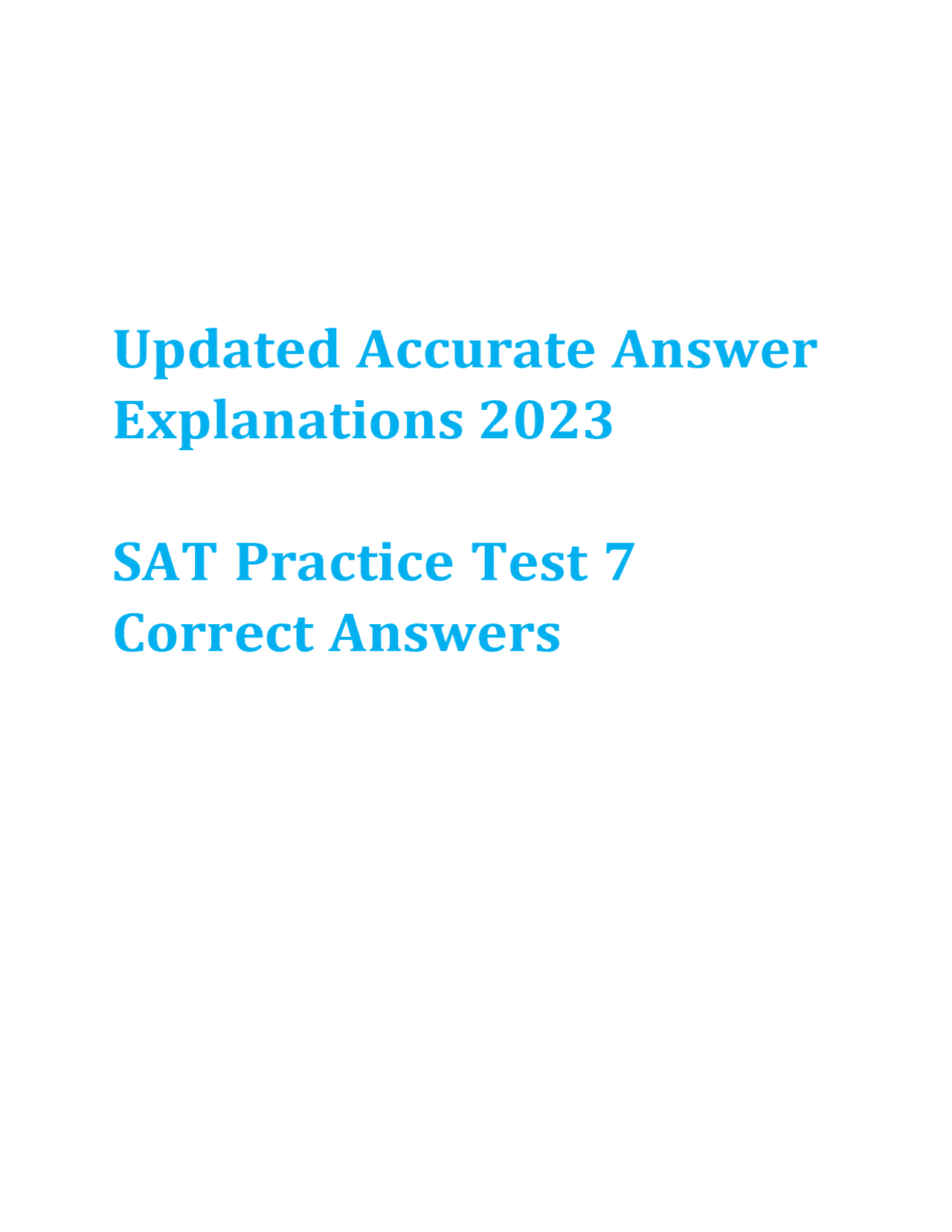 Updated Accurate Answer Explanations 2023

SAT Practice Test 7 Correct Answers